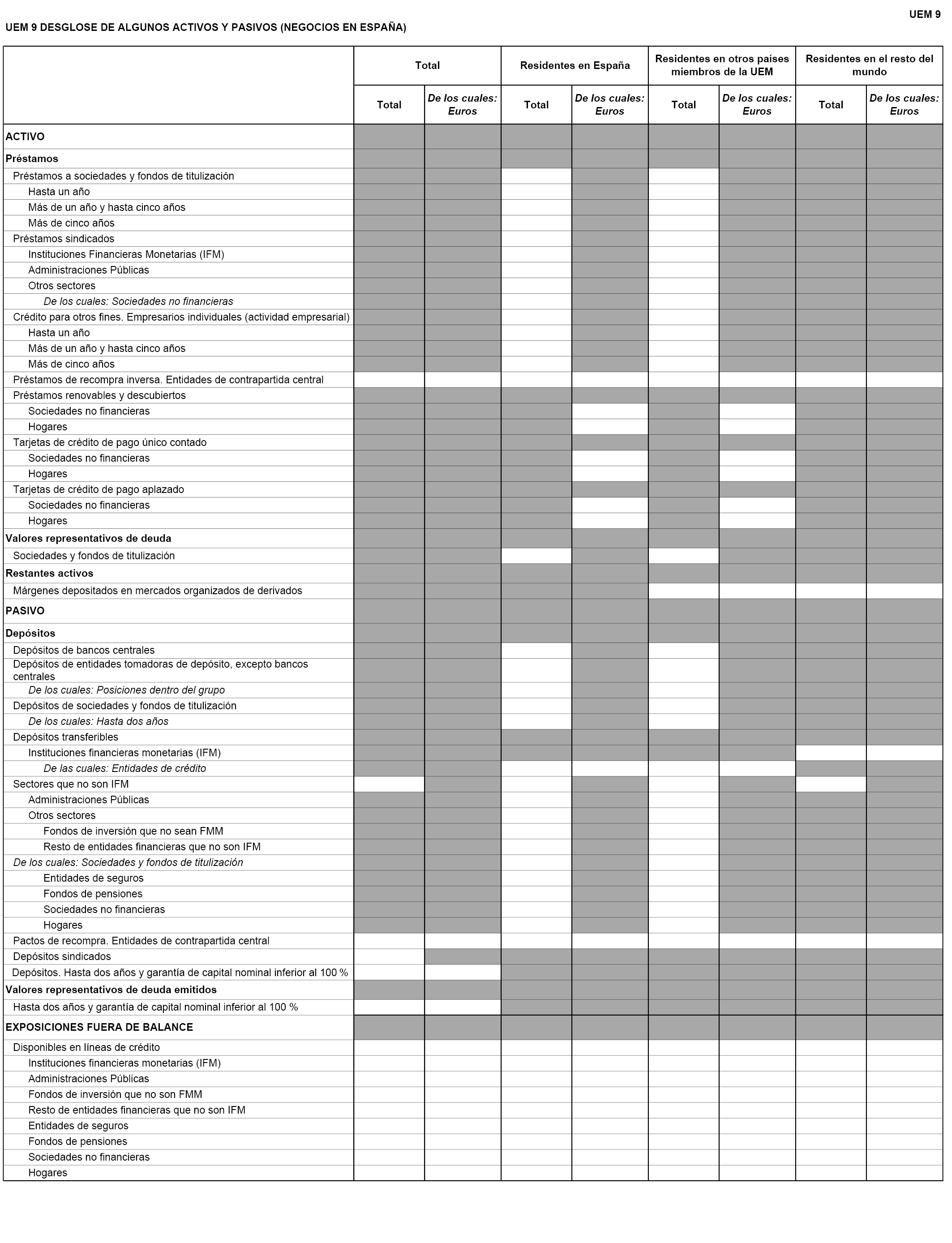 UEM 9

UEM 9 DESGLOSE DE ALGUNOS ACTIVOS Y PASIVOS (NEGOCIOS EN ESPAÑA)

| | Total | | Residentes en España | | Residentes en otros países miembros de la UEM | | Residentes en el resto del mundo | |
|---|---|---|---|---|---|---|---|---|
| | Total | De los cuales: Euros | Total | De los cuales: Euros | Total | De los cuales: Euros | Total | De los cuales: Euros |
| ACTIVO | | | | | | | | |
| Préstamos | | | | | | | | |
| Préstamos a sociedades y fondos de titulización | | | | | | | | |
| Hasta un año | | | | | | | | |
| Más de un año y hasta cinco años | | | | | | | | |
| Más de cinco años | | | | | | | | |
| Préstamos sindicados | | | | | | | | |
| Instituciones Financieras Monetarias (IFM) | | | | | | | | |
| Administraciones Públicas | | | | | | | | |
| Otros sectores | | | | | | | | |
| De los cuales: Sociedades no financieras | | | | | | | | |
| Crédito para otros fines. Empresarios individuales (actividad empresarial) | | | | | | | | |
| Hasta un año | | | | | | | | |
| Más de un año y hasta cinco años | | | | | | | | |
| Más de cinco años | | | | | | | | |
| Préstamos de recompra inversa. Entidades de contrapartida central | | | | | | | | |
| Préstamos renovables y descubiertos | | | | | | | | |
| Sociedades no financieras | | | | | | | | |
| Hogares | | | | | | | | |
| Tarjetas de crédito de pago único contado | | | | | | | | |
| Sociedades no financieras | | | | | | | | |
| Hogares | | | | | | | | |
| Tarjetas de crédito de pago aplazado | | | | | | | | |
| Sociedades no financieras | | | | | | | | |
| Hogares | | | | | | | | |
| Valores representativos de deuda | | | | | | | | |
| Sociedades y fondos de titulización | | | | | | | | |
| Restantes activos | | | | | | | | |
| Márgenes depositados en mercados organizados de derivados | | | | | | | | |
| PASIVO | | | | | | | | |
| Depósitos | | | | | | | | |
| Depósitos de bancos centrales | | | | | | | | |
| Depósitos de entidades tomadoras de depósito, excepto bancos centrales | | | | | | | | |
| De los cuales: Posiciones dentro del grupo | | | | | | | | |
| Depósitos de sociedades y fondos de titulización | | | | | | | | |
| De los cuales: Hasta dos años | | | | | | | | |
| Depósitos transferibles | | | | | | | | |
| Instituciones financieras monetarias (IFM) | | | | | | | | |
| De las cuales: Entidades de crédito | | | | | | | | |
| Sectores que no son IFM | | | | | | | | |
| Administraciones Públicas | | | | | | | | |
| Otros sectores | | | | | | | | |
| Fondos de inversión que no sean FMM | | | | | | | | |
| Resto de entidades financieras que no son IFM | | | | | | | | |
| De los cuales: Sociedades y fondos de titulización | | | | | | | | |
| Entidades de seguros | | | | | | | | |
| Fondos de pensiones | | | | | | | | |
| Sociedades no financieras | | | | | | | | |
| Hogares | | | | | | | | |
| Pactos de recompra. Entidades de contrapartida central | | | | | | | | |
| Depósitos sindicados | | | | | | | | |
| Depósitos. Hasta dos años y garantía de capital nominal inferior al 100 % | | | | | | | | |
| Valores representativos de deuda emitidos | | | | | | | | |
| Hasta dos años y garantía de capital nominal inferior al 100 % | | | | | | | | |
| EXPOSICIONES FUERA DE BALANCE | | | | | | | | |
| Disponibles en líneas de crédito | | | | | | | | |
| Instituciones financieras monetarias (IFM) | | | | | | | | |
| Administraciones Públicas | | | | | | | | |
| Fondos de inversión que no son FMM | | | | | | | | |
| Resto de entidades financieras que no son IFM | | | | | | | | |
| Entidades de seguros | | | | | | | | |
| Fondos de pensiones | | | | | | | | |
| Sociedades no financieras | | | | | | | | |
| Hogares | | | | | | | | |